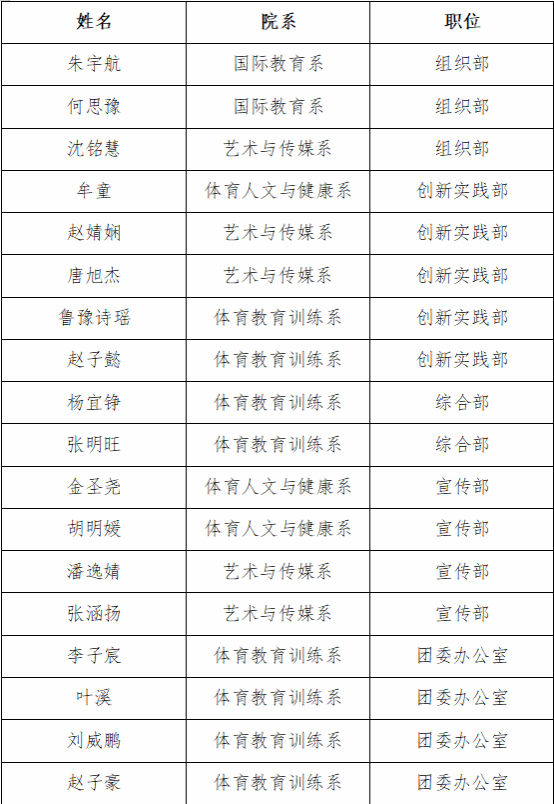 | 姓名 | 院系 | 职位 |
|---|---|---|
| 朱宇航 | 国际教育系 | 组织部 |
| 何思豫 | 国际教育系 | 组织部 |
| 沈铭慧 | 艺术与传媒系 | 组织部 |
| 牟童 | 体育人文与健康系 | 创新实践部 |
| 赵婧娴 | 艺术与传媒系 | 创新实践部 |
| 唐旭杰 | 艺术与传媒系 | 创新实践部 |
| 鲁豫诗瑶 | 体育教育训练系 | 创新实践部 |
| 赵子懿 | 体育教育训练系 | 创新实践部 |
| 杨宜铮 | 体育教育训练系 | 综合部 |
| 张明旺 | 体育教育训练系 | 综合部 |
| 金圣尧 | 体育人文与健康系 | 宣传部 |
| 胡明媛 | 体育人文与健康系 | 宣传部 |
| 潘逸婧 | 艺术与传媒系 | 宣传部 |
| 张涵扬 | 艺术与传媒系 | 宣传部 |
| 李子宸 | 体育教育训练系 | 团委办公室 |
| 叶溪 | 体育教育训练系 | 团委办公室 |
| 刘威鹏 | 体育教育训练系 | 团委办公室 |
| 赵子豪 | 体育教育训练系 | 团委办公室 |